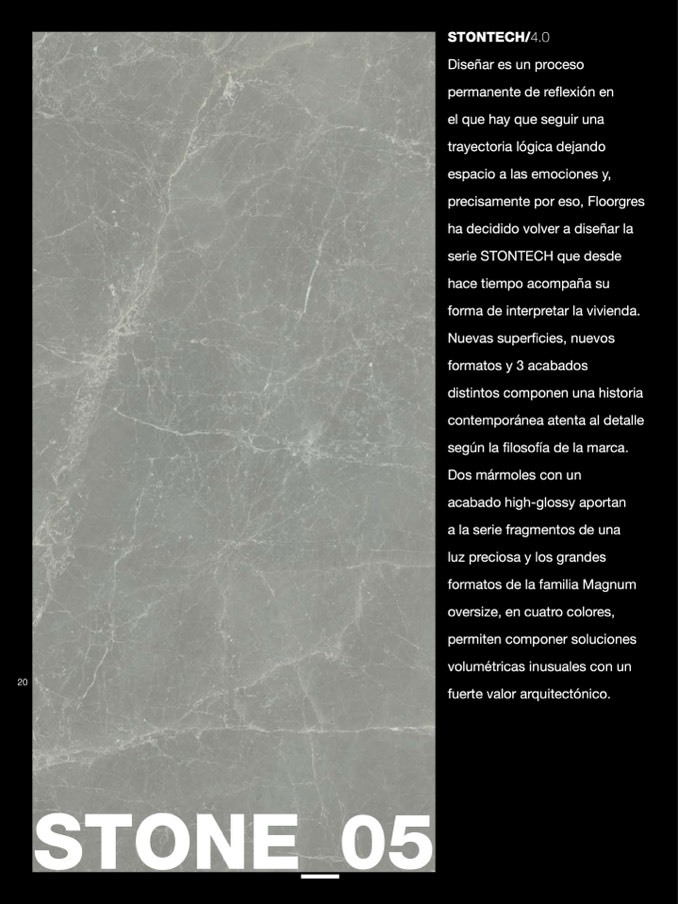 STONTECH/4.0

Diseñar es un proceso permanente de reflexión en el que hay que seguir una trayectoria lógica dejando espacio a las emociones y, precisamente por eso, Floorgres ha decidido volver a diseñar la serie STONTECH que desde hace tiempo acompaña su forma de interpretar la vivienda. Nuevas superficies, nuevos formatos y 3 acabados distintos componen una historia contemporánea atenta al detalle según la filosofía de la marca. Dos mármoles con un acabado high-glossy aportan a la serie fragmentos de una luz preciosa y los grandes formatos de la familia Magnum oversize, en cuatro colores, permiten componer soluciones volumétricas inusuales con un fuerte valor arquitectónico.

20

STONE_05